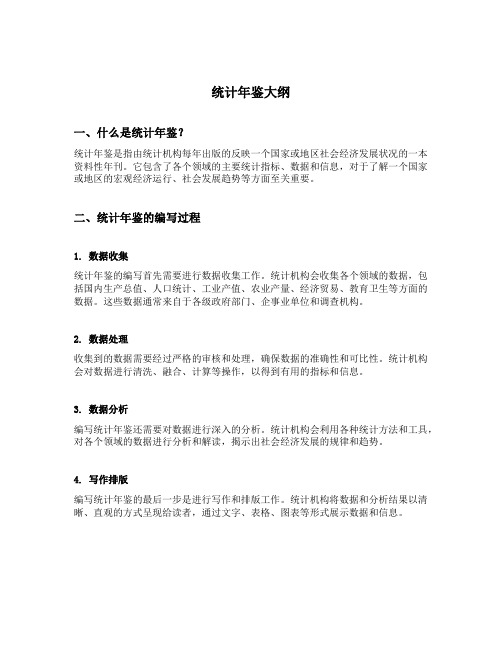 统计年鉴大纲

一、什么是统计年鉴？

统计年鉴是指由统计机构每年出版的反映一个国家或地区社会经济发展状况的一本资料性年刊。它包含了各个领域的主要统计指标、数据和信息，对于了解一个国家或地区的宏观经济运行、社会发展趋势等方面至关重要。

二、统计年鉴的编写过程

1. 数据收集

统计年鉴的编写首先需要进行数据收集工作。统计机构会收集各个领域的数据，包括国内生产总值、人口统计、工业产值、农业产量、经济贸易、教育卫生等方面的数据。这些数据通常来自于各级政府部门、企事业单位和调查机构。

2. 数据处理

收集到的数据需要经过严格的审核和处理，确保数据的准确性和可比性。统计机构会对数据进行清洗、融合、计算等操作，以得到有用的指标和信息。

3. 数据分析

编写统计年鉴还需要对数据进行深入的分析。统计机构会利用各种统计方法和工具，对各个领域的数据进行分析和解读，揭示出社会经济发展的规律和趋势。

4. 写作排版

编写统计年鉴的最后一步是进行写作和排版工作。统计机构将数据和分析结果以清晰、直观的方式呈现给读者，通过文字、表格、图表等形式展示数据和信息。